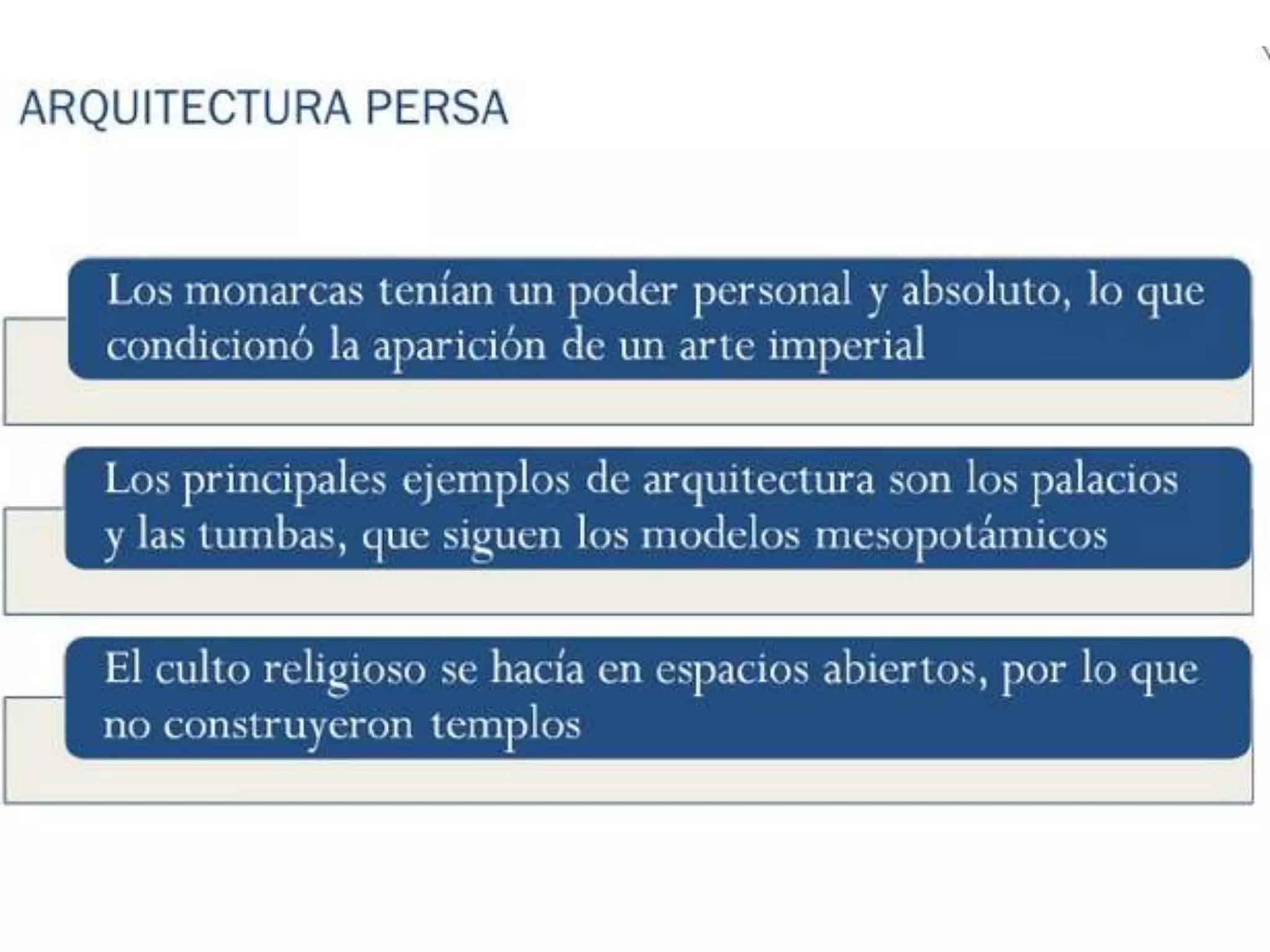 ARQUITECTURA PERSA

Los monarcas tenían un poder personal y absoluto, lo que condicionó la aparición de un arte imperial

Los principales ejemplos de arquitectura son los palacios y las tumbas, que siguen los modelos mesopotámicos

El culto religioso se hacía en espacios abiertos, por lo que no construyeron templos